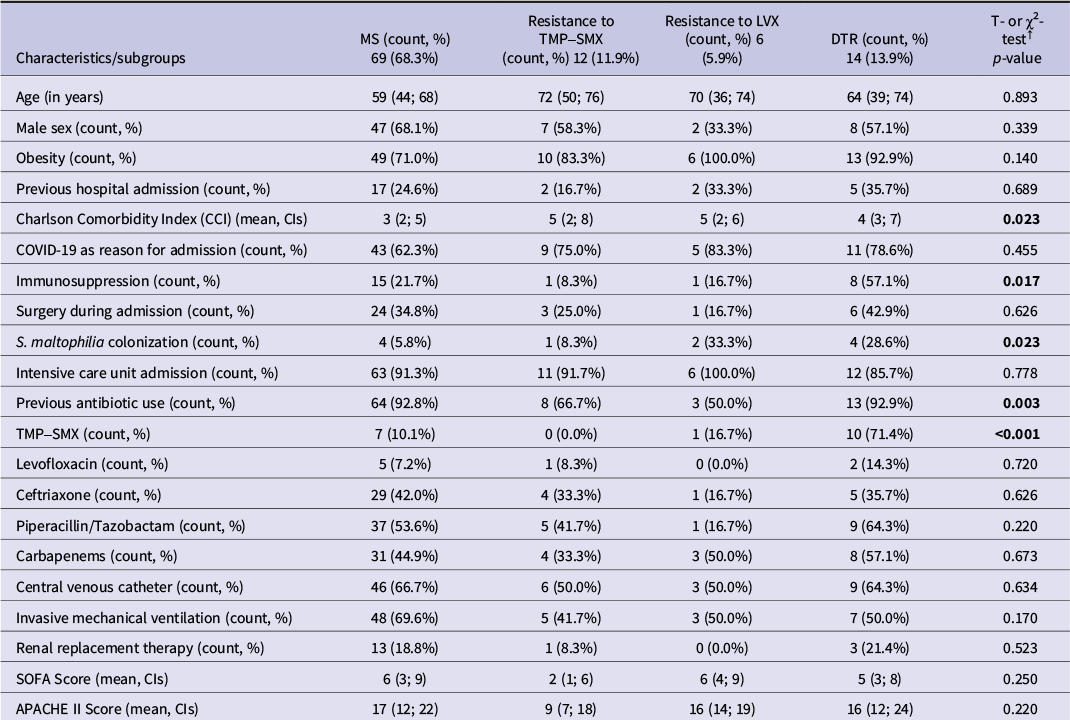 | Characteristics/subgroups | MS (count, %) 69 (68.3%) | Resistance to TMP–SMX (count, %) 12 (11.9%) | Resistance to LVX (count, %) 6 (5.9%) | DTR (count, %) 14 (13.9%) | T- or $\chi^2$-test$^{†}$ p-value |
|---|---|---|---|---|---|
| Age (in years) | 59 (44; 68) | 72 (50; 76) | 70 (36; 74) | 64 (39; 74) | 0.893 |
| Male sex (count, %) | 47 (68.1%) | 7 (58.3%) | 2 (33.3%) | 8 (57.1%) | 0.339 |
| Obesity (count, %) | 49 (71.0%) | 10 (83.3%) | 6 (100.0%) | 13 (92.9%) | 0.140 |
| Previous hospital admission (count, %) | 17 (24.6%) | 2 (16.7%) | 2 (33.3%) | 5 (35.7%) | 0.689 |
| Charlson Comorbidity Index (CCI) (mean, CIs) | 3 (2; 5) | 5 (2; 8) | 5 (2; 6) | 4 (3; 7) | 0.023 |
| COVID-19 as reason for admission (count, %) | 43 (62.3%) | 9 (75.0%) | 5 (83.3%) | 11 (78.6%) | 0.455 |
| Immunosuppression (count, %) | 15 (21.7%) | 1 (8.3%) | 1 (16.7%) | 8 (57.1%) | 0.017 |
| Surgery during admission (count, %) | 24 (34.8%) | 3 (25.0%) | 1 (16.7%) | 6 (42.9%) | 0.626 |
| S. maltophilia colonization (count, %) | 4 (5.8%) | 1 (8.3%) | 2 (33.3%) | 4 (28.6%) | 0.023 |
| Intensive care unit admission (count, %) | 63 (91.3%) | 11 (91.7%) | 6 (100.0%) | 12 (85.7%) | 0.778 |
| Previous antibiotic use (count, %) | 64 (92.8%) | 8 (66.7%) | 3 (50.0%) | 13 (92.9%) | 0.003 |
| TMP–SMX (count, %) | 7 (10.1%) | 0 (0.0%) | 1 (16.7%) | 10 (71.4%) | <0.001 |
| Levofloxacin (count, %) | 5 (7.2%) | 1 (8.3%) | 0 (0.0%) | 2 (14.3%) | 0.720 |
| Ceftriaxone (count, %) | 29 (42.0%) | 4 (33.3%) | 1 (16.7%) | 5 (35.7%) | 0.626 |
| Piperacillin/Tazobactam (count, %) | 37 (53.6%) | 5 (41.7%) | 1 (16.7%) | 9 (64.3%) | 0.220 |
| Carbapenems (count, %) | 31 (44.9%) | 4 (33.3%) | 3 (50.0%) | 8 (57.1%) | 0.673 |
| Central venous catheter (count, %) | 46 (66.7%) | 6 (50.0%) | 3 (50.0%) | 9 (64.3%) | 0.634 |
| Invasive mechanical ventilation (count, %) | 48 (69.6%) | 5 (41.7%) | 3 (50.0%) | 7 (50.0%) | 0.170 |
| Renal replacement therapy (count, %) | 13 (18.8%) | 1 (8.3%) | 0 (0.0%) | 3 (21.4%) | 0.523 |
| SOFA Score (mean, CIs) | 6 (3; 9) | 2 (1; 6) | 6 (4; 9) | 5 (3; 8) | 0.250 |
| APACHE II Score (mean, CIs) | 17 (12; 22) | 9 (7; 18) | 16 (14; 19) | 16 (12; 24) | 0.220 |